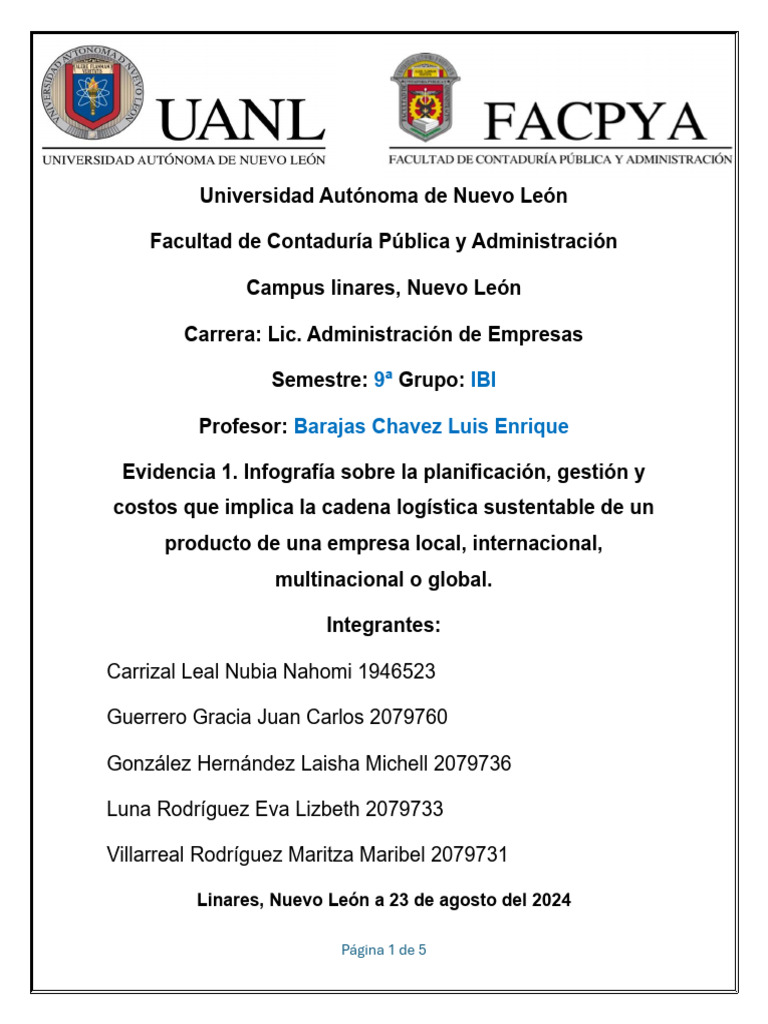 UANL
UNIVERSIDAD AUTÓNOMA DE NUEVO LEÓN

FACPYA
FACULTAD DE CONTADURÍA PÚBLICA Y ADMINISTRACIÓN

Universidad Autónoma de Nuevo León

Facultad de Contaduría Pública y Administración

Campus linares, Nuevo León

Carrera: Lic. Administración de Empresas

Semestre: 9ª Grupo: IBI

Profesor: Barajas Chavez Luis Enrique

Evidencia 1. Infografía sobre la planificación, gestión y costos que implica la cadena logística sustentable de un producto de una empresa local, internacional, multinacional o global.

Integrantes:

Carrizal Leal Nubia Nahomi 1946523

Guerrero Gracia Juan Carlos 2079760

González Hernández Laisha Michell 2079736

Luna Rodríguez Eva Lizbeth 2079733

Villarreal Rodríguez Maritza Maribel 2079731

Linares, Nuevo León a 23 de agosto del 2024

Página 1 de 5